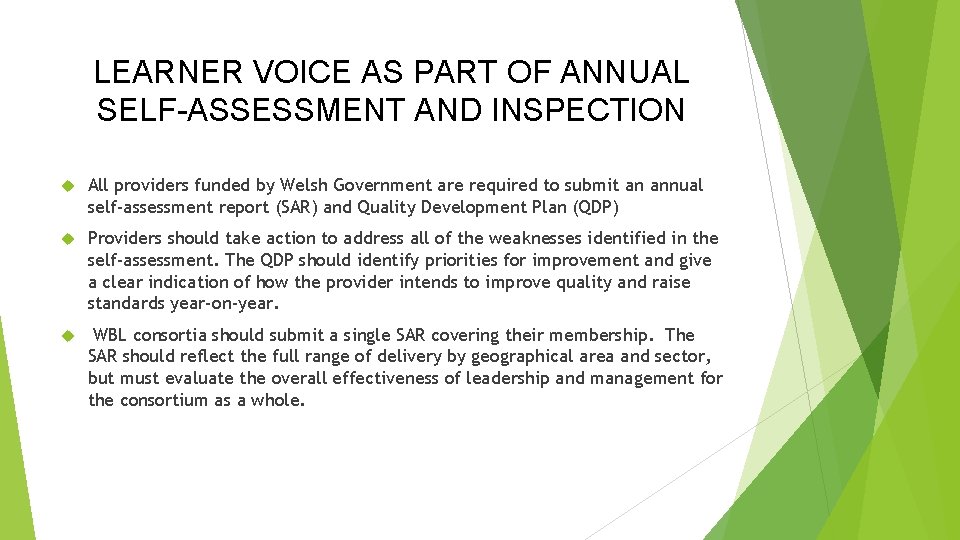 LEARNER VOICE AS PART OF ANNUAL SELF-ASSESSMENT AND INSPECTION

All providers funded by Welsh Government are required to submit an annual self-assessment report (SAR) and Quality Development Plan (QDP)

Providers should take action to address all of the weaknesses identified in the self-assessment. The QDP should identify priorities for improvement and give a clear indication of how the provider intends to improve quality and raise standards year-on-year.

WBL consortia should submit a single SAR covering their membership. The SAR should reflect the full range of delivery by geographical area and sector, but must evaluate the overall effectiveness of leadership and management for the consortium as a whole.